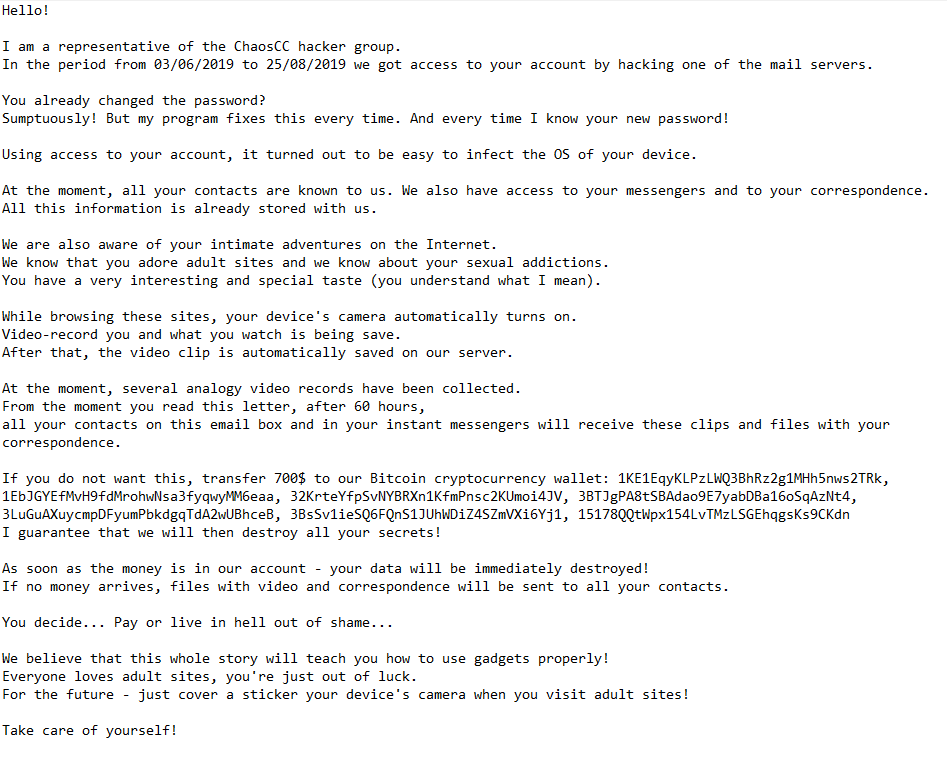 Hello!

I am a representative of the ChaosCC hacker group.
In the period from 03/06/2019 to 25/08/2019 we got access to your account by hacking one of the mail servers.

You already changed the password?
Sumptuously! But my program fixes this every time. And every time I know your new password!

Using access to your account, it turned out to be easy to infect the OS of your device.

At the moment, all your contacts are known to us. We also have access to your messengers and to your correspondence.
All this information is already stored with us.

We are also aware of your intimate adventures on the Internet.
We know that you adore adult sites and we know about your sexual addictions.
You have a very interesting and special taste (you understand what I mean).

While browsing these sites, your device's camera automatically turns on.
Video-record you and what you watch is being save.
After that, the video clip is automatically saved on our server.

At the moment, several analogy video records have been collected.
From the moment you read this letter, after 60 hours,
all your contacts on this email box and in your instant messengers will receive these clips and files with your correspondence.

If you do not want this, transfer 700$ to our Bitcoin cryptocurrency wallet: 1KE1EqyKLPzLWQ3BhRz2g1MHh5nws2TRk, 1EbJGYEfMvH9fdMrohwNsa3fyqwyMM6eaa, 32KrteYfpSvNYBRXn1KfmPnsc2KUmoi4JV, 3BTJgPA8tSBAdao9E7yabDBa16oSqAzNt4, 3LuGuAXuycmpDFyumPbkdgqTdA2wUBhceB, 3BsSv1ieSQ6FQnS1JUhWDiZ4SZmVXi6Yj1, 15178QQtWpx154LvTMzLSGEhqgsKs9CKdn
I guarantee that we will then destroy all your secrets!

As soon as the money is in our account - your data will be immediately destroyed!
If no money arrives, files with video and correspondence will be sent to all your contacts.

You decide... Pay or live in hell out of shame...

We believe that this whole story will teach you how to use gadgets properly!
Everyone loves adult sites, you're just out of luck.
For the future - just cover a sticker your device's camera when you visit adult sites!

Take care of yourself!